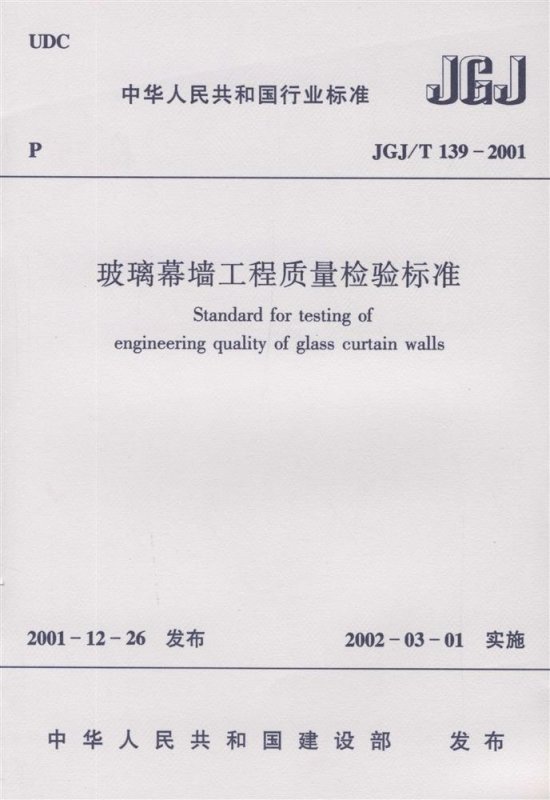 UDC

中华人民共和国行业标准

JGJ

P

JGJ/T 139-2001

玻璃幕墙工程质量检验标准

Standard for testing of engineering quality of glass curtain walls

2001-12-26 发布

2002-03-01 实施

中华人民共和国建设部 发布